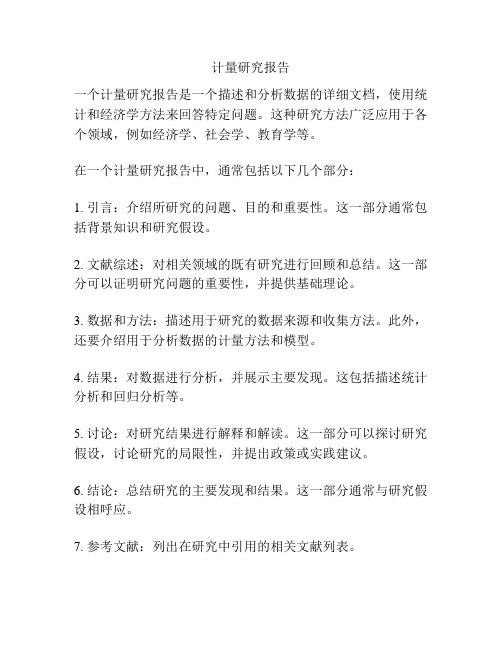 计量研究报告

一个计量研究报告是一个描述和分析数据的详细文档，使用统计和经济学方法来回答特定问题。这种研究方法广泛应用于各个领域，例如经济学、社会学、教育学等。

在一个计量研究报告中，通常包括以下几个部分：

1. 引言：介绍所研究的问题、目的和重要性。这一部分通常包括背景知识和研究假设。

2. 文献综述：对相关领域的既有研究进行回顾和总结。这一部分可以证明研究问题的重要性，并提供基础理论。

3. 数据和方法：描述用于研究的数据来源和收集方法。此外，还要介绍用于分析数据的计量方法和模型。

4. 结果：对数据进行分析，并展示主要发现。这包括描述统计分析和回归分析等。

5. 讨论：对研究结果进行解释和解读。这一部分可以探讨研究假设，讨论研究的局限性，并提出政策或实践建议。

6. 结论：总结研究的主要发现和结果。这一部分通常与研究假设相呼应。

7. 参考文献：列出在研究中引用的相关文献列表。